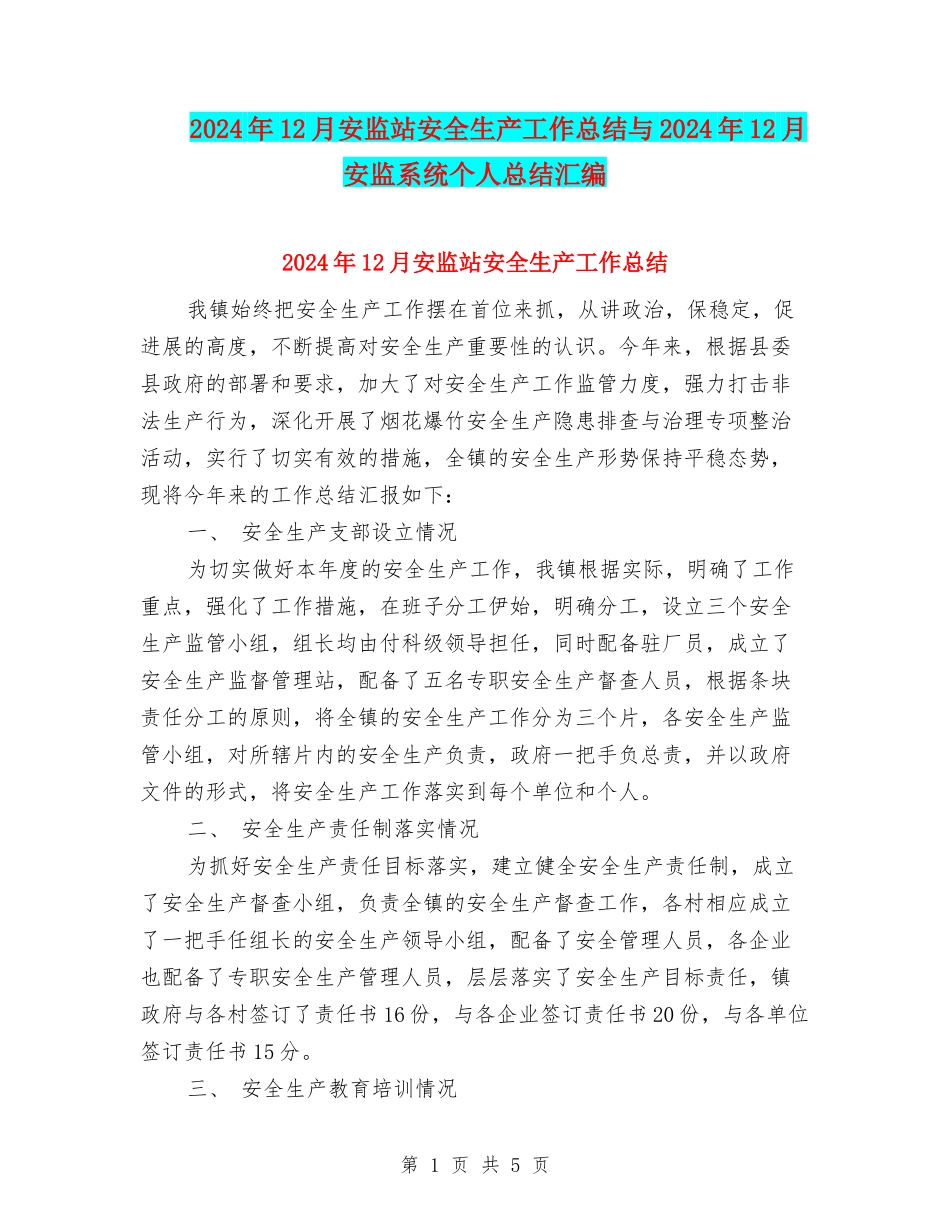 2024年12月安监站安全生产工作总结与2024年12月安监系统个人总结汇编

2024年12月安监站安全生产工作总结

我镇始终把安全生产工作摆在首位来抓，从讲政治，保稳定，促进展的高度，不断提高对安全生产重要性的认识。今年来，根据县委县政府的部署和要求，加大了对安全生产工作监管力度，强力打击非法生产行为，深化开展了烟花爆竹安全生产隐患排查与治理专项整治活动，实行了切实有效的措施，全镇的安全生产形势保持平稳态势，现将今年来的工作总结汇报如下：

一、 安全生产支部设立情况

为切实做好本年度的安全生产工作，我镇根据实际，明确了工作重点，强化了工作措施，在班子分工伊始，明确分工，设立三个安全生产监管小组，组长均由付科级领导担任，同时配备驻厂员，成立了安全生产监督管理站，配备了五名专职安全生产督查人员，根据条块责任分工的原则，将全镇的安全生产工作分为三个片，各安全生产监管小组，对所辖片内的安全生产负责，政府一把手负总责，并以政府文件的形式，将安全生产工作落实到每个单位和个人。

二、 安全生产责任制落实情况

为抓好安全生产责任目标落实，建立健全安全生产责任制，成立了安全生产督查小组，负责全镇的安全生产督查工作，各村相应成立了一把手任组长的安全生产领导小组，配备了安全管理人员，各企业也配备了专职安全生产管理人员，层层落实了安全生产目标责任，镇政府与各村签订了责任书16份，与各企业签订责任书20份，与各单位签订责任书15分。

三、 安全生产教育培训情况

第 1 页 共 5 页